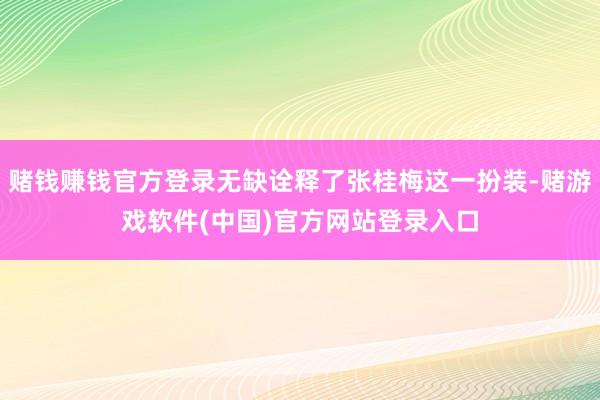 赌钱赚钱官方登录无缺诠释了张桂梅这一扮装-赌游戏软件(中国)官方网站登录入口